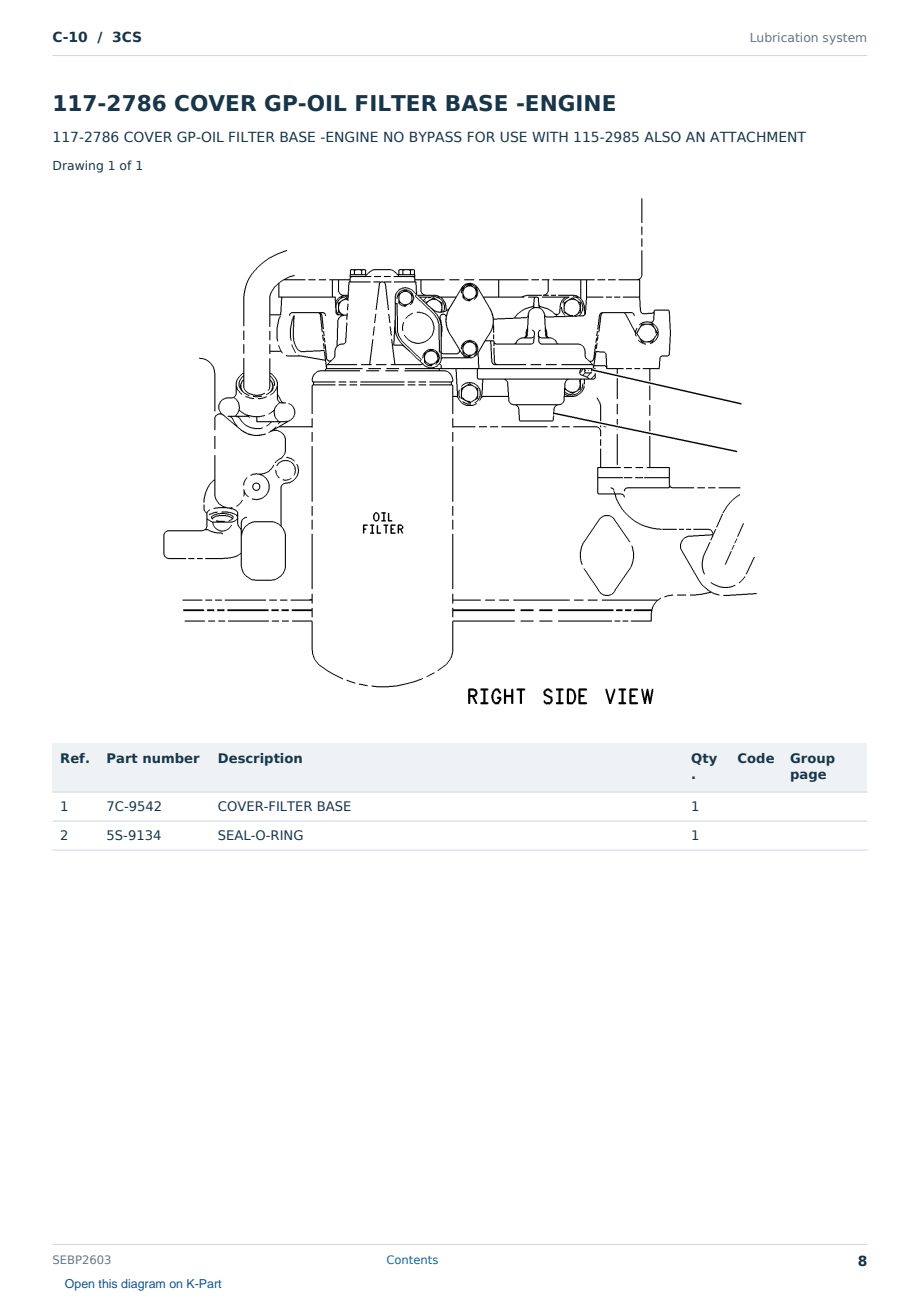 C-10 / 3CS

Lubrication system

117-2786 COVER GP-OIL FILTER BASE -ENGINE

117-2786 COVER GP-OIL FILTER BASE -ENGINE NO BYPASS FOR USE WITH 115-2985 ALSO AN ATTACHMENT

Drawing 1 of 1

OIL FILTER

RIGHT SIDE VIEW

| Ref. | Part number | Description | Qty. | Code | Group page |
|---|---|---|---|---|---|
| 1 | 7C-9542 | COVER-FILTER BASE | 1 | | |
| 2 | 5S-9134 | SEAL-O-RING | 1 | | |

SEBP2603

Contents

8

Open this diagram on K-Part